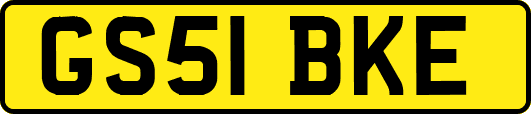 GS51 BKE